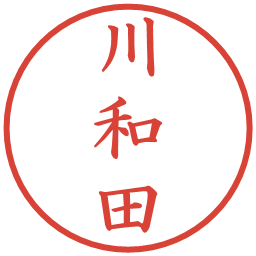 川和田